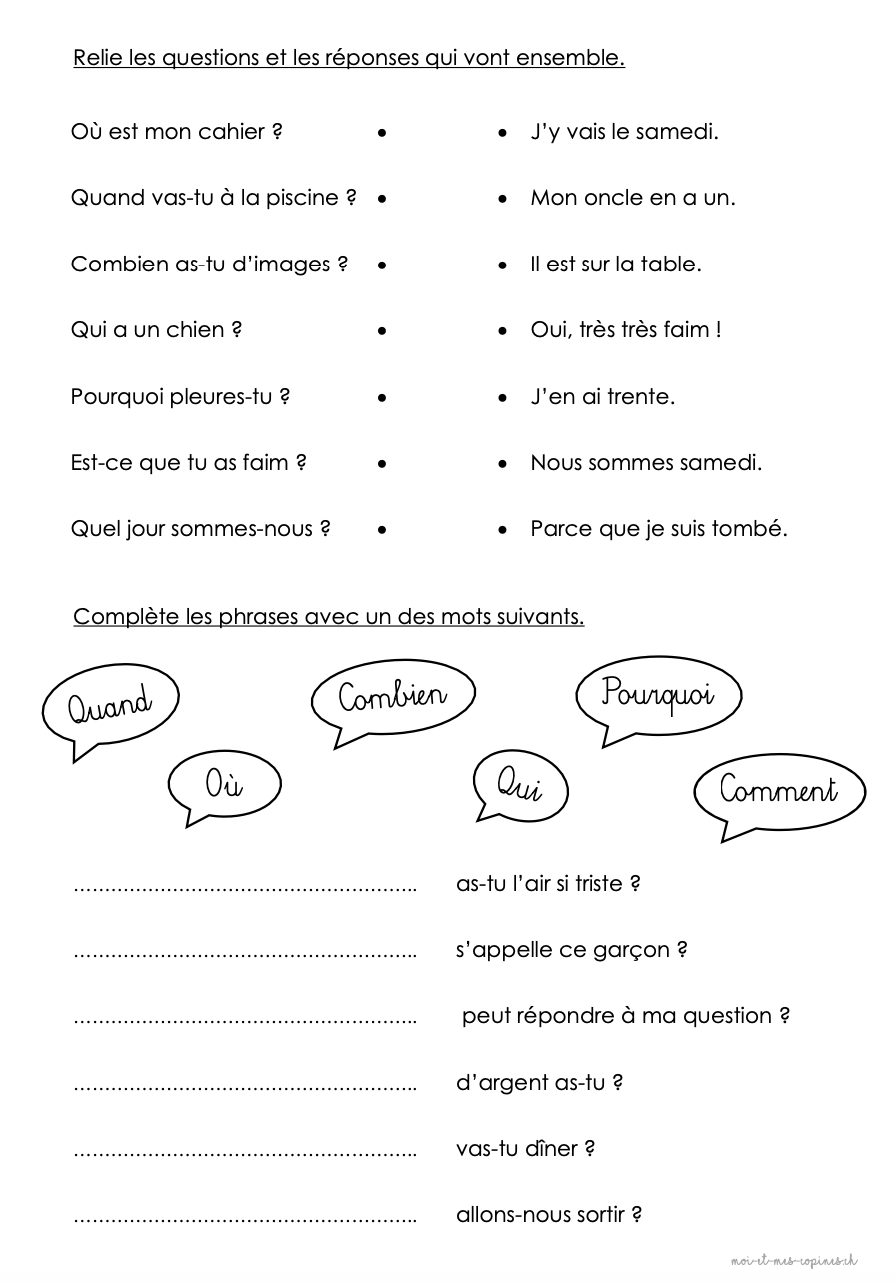 Relie les questions et les réponses qui vont ensemble.

Où est mon cahier ? •

Quand vas-tu à la piscine ? •

Combien as-tu d'images ? •

Qui a un chien ? •

Pourquoi pleures-tu ? •

Est-ce que tu as faim ? •

Quel jour sommes-nous ? •

• J'y vais le samedi.

• Mon oncle en a un.

• Il est sur la table.

• Oui, très très faim !

• J'en ai trente.

• Nous sommes samedi.

• Parce que je suis tombé.

Complète les phrases avec un des mots suivants.

Quand

Combien

Pourquoi

Où

Qui

Comment

……………………………………………….. as-tu l'air si triste ?

……………………………………………….. s'appelle ce garçon ?

……………………………………………….. peut répondre à ma question ?

……………………………………………….. d'argent as-tu ?

……………………………………………….. vas-tu dîner ?

……………………………………………….. allons-nous sortir ?

moi-et-mes-copines.ch